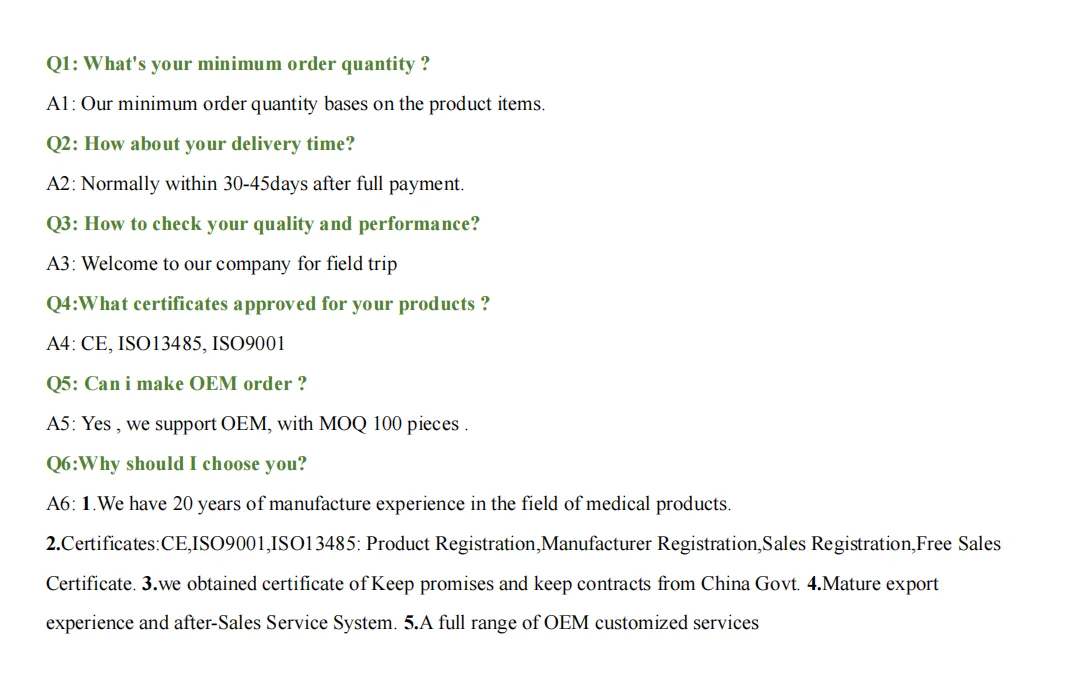 Q1: What's your minimum order quantity ?

A1: Our minimum order quantity bases on the product items.

Q2: How about your delivery time?

A2: Normally within 30-45days after full payment.

Q3: How to check your quality and performance?

A3: Welcome to our company for field trip

Q4:What certificates approved for your products ?

A4: CE, ISO13485, ISO9001

Q5: Can i make OEM order ?

A5: Yes , we support OEM, with MOQ 100 pieces .

Q6:Why should I choose you?

A6: 1.We have 20 years of manufacture experience in the field of medical products.

2.Certificates:CE,ISO9001,ISO13485: Product Registration,Manufacturer Registration,Sales Registration,Free Sales Certificate. 3.we obtained certificate of Keep promises and keep contracts from China Govt. 4.Mature export experience and after-Sales Service System. 5.A full range of OEM customized services